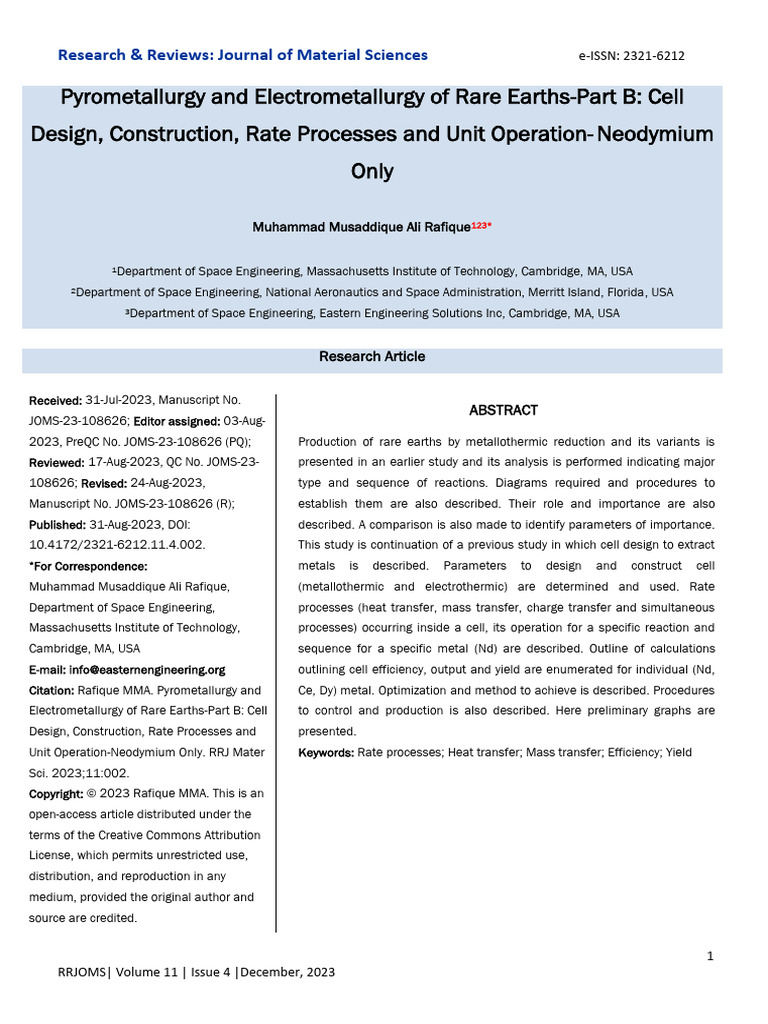 Research & Reviews: Journal of Material Sciences

e-ISSN: 2321-6212

Pyrometallurgy and Electrometallurgy of Rare Earths-Part B: Cell Design, Construction, Rate Processes and Unit Operation- Neodymium Only

Muhammad Musaddique Ali Rafique$^{123*}$

$^1$Department of Space Engineering, Massachusetts Institute of Technology, Cambridge, MA, USA

$^2$Department of Space Engineering, National Aeronautics and Space Administration, Merritt Island, Florida, USA

$^3$Department of Space Engineering, Eastern Engineering Solutions Inc, Cambridge, MA, USA

Research Article

Received: 31-Jul-2023, Manuscript No. JOMS-23-108626; Editor assigned: 03-Aug-2023, PreQC No. JOMS-23-108626 (PQ); Reviewed: 17-Aug-2023, QC No. JOMS-23-108626; Revised: 24-Aug-2023, Manuscript No. JOMS-23-108626 (R); Published: 31-Aug-2023, DOI: 10.4172/2321-6212.11.4.002.

*For Correspondence: Muhammad Musaddique Ali Rafique, Department of Space Engineering, Massachusetts Institute of Technology, Cambridge, MA, USA

E-mail: info@easternengineering.org

Citation: Rafique MMA. Pyrometallurgy and Electrometallurgy of Rare Earths-Part B: Cell Design, Construction, Rate Processes and Unit Operation-Neodymium Only. RRJ Mater Sci. 2023;11:002.

Copyright: © 2023 Rafique MMA. This is an open-access article distributed under the terms of the Creative Commons Attribution License, which permits unrestricted use, distribution, and reproduction in any medium, provided the original author and source are credited.

ABSTRACT

Production of rare earths by metallothermic reduction and its variants is presented in an earlier study and its analysis is performed indicating major type and sequence of reactions. Diagrams required and procedures to establish them are also described. Their role and importance are also described. A comparison is also made to identify parameters of importance. This study is continuation of a previous study in which cell design to extract metals is described. Parameters to design and construct cell (metallothermic and electrothermic) are determined and used. Rate processes (heat transfer, mass transfer, charge transfer and simultaneous processes) occurring inside a cell, its operation for a specific reaction and sequence for a specific metal (Nd) are described. Outline of calculations outlining cell efficiency, output and yield are enumerated for individual (Nd, Ce, Dy) metal. Optimization and method to achieve is described. Procedures to control and production is also described. Here preliminary graphs are presented.

Keywords: Rate processes; Heat transfer; Mass transfer; Efficiency; Yield

1

RRJOMS| Volume 11 | Issue 4 |December, 2023